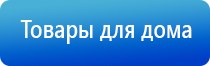 Товары для дома